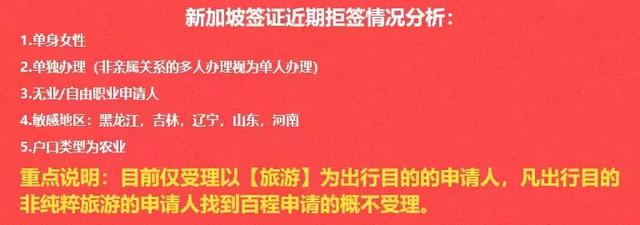 新加坡签证近期拒签情况分析：

1.单身女性

2.单独办理（非亲属关系的多人办理视为单人办理）

3.无业/自由职业申请人

4.敏感地区：黑龙江，吉林，辽宁，山东，河南

5.户口类型为农业

重点说明：目前仅受理以【旅游】为出行目的的申请人，凡出行目的非纯粹旅游的申请人找到百程申请的概不受理。